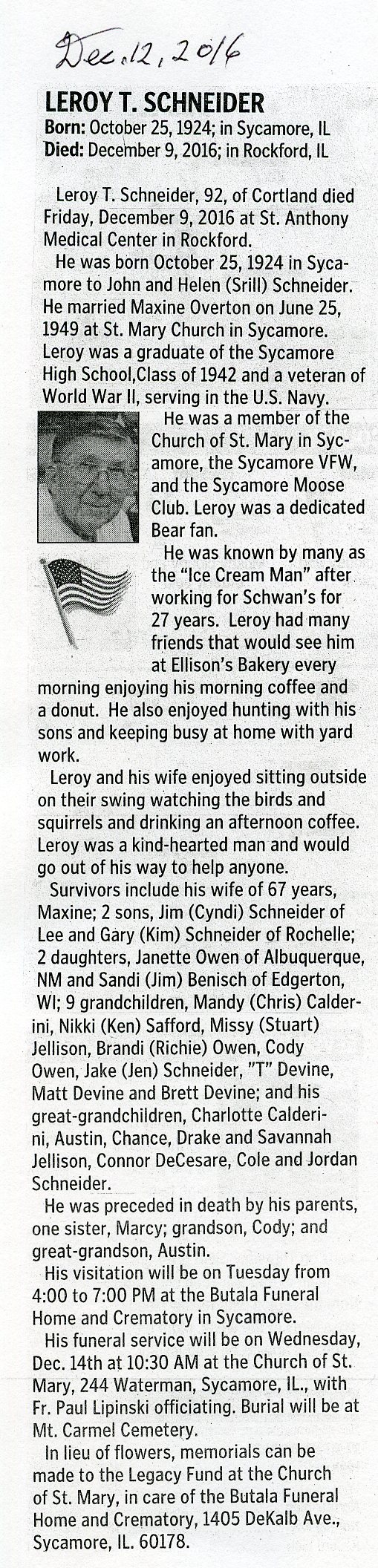 Dec. 12, 2016

LEROY T. SCHNEIDER
Born: October 25, 1924; in Sycamore, IL
Died: December 9, 2016; in Rockford, IL

Leroy T. Schneider, 92, of Cortland died Friday, December 9, 2016 at St. Anthony Medical Center in Rockford.

He was born October 25, 1924 in Sycamore to John and Helen (Srill) Schneider. He married Maxine Overton on June 25, 1949 at St. Mary Church in Sycamore. Leroy was a graduate of the Sycamore High School,Class of 1942 and a veteran of World War II, serving in the U.S. Navy.

He was a member of the Church of St. Mary in Sycamore, the Sycamore VFW, and the Sycamore Moose Club. Leroy was a dedicated Bear fan.

He was known by many as the "Ice Cream Man" after working for Schwan's for 27 years. Leroy had many friends that would see him at Ellison's Bakery every morning enjoying his morning coffee and a donut. He also enjoyed hunting with his sons and keeping busy at home with yard work.

Leroy and his wife enjoyed sitting outside on their swing watching the birds and squirrels and drinking an afternoon coffee. Leroy was a kind-hearted man and would go out of his way to help anyone.

Survivors include his wife of 67 years, Maxine; 2 sons, Jim (Cyndi) Schneider of Lee and Gary (Kim) Schneider of Rochelle; 2 daughters, Janette Owen of Albuquerque, NM and Sandi (Jim) Benisch of Edgerton, WI; 9 grandchildren, Mandy (Chris) Calderini, Nikki (Ken) Safford, Missy (Stuart) Jellison, Brandi (Richie) Owen, Cody Owen, Jake (Jen) Schneider, "T" Devine, Matt Devine and Brett Devine; and his great-grandchildren, Charlotte Calderini, Austin, Chance, Drake and Savannah Jellison, Connor DeCesare, Cole and Jordan Schneider.

He was preceded in death by his parents, one sister, Marcy; grandson, Cody; and great-grandson, Austin.

His visitation will be on Tuesday from 4:00 to 7:00 PM at the Butala Funeral Home and Crematory in Sycamore.

His funeral service will be on Wednesday, Dec. 14th at 10:30 AM at the Church of St. Mary, 244 Waterman, Sycamore, IL., with Fr. Paul Lipinski officiating. Burial will be at Mt. Carmel Cemetery.

In lieu of flowers, memorials can be made to the Legacy Fund at the Church of St. Mary, in care of the Butala Funeral Home and Crematory, 1405 DeKalb Ave., Sycamore, IL. 60178.